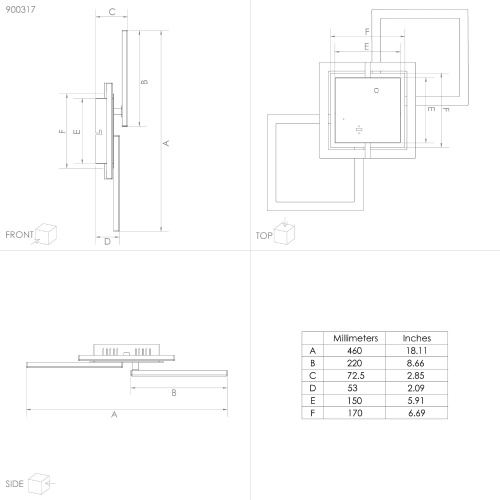 900317

C

B

F

E

A

FRONT

D

F

E

E

F

TOP

B

A

SIDE

| | Millimeters | Inches |
|---|---|---|
| A | 460 | 18.11 |
| B | 220 | 8.66 |
| C | 72.5 | 2.85 |
| D | 53 | 2.09 |
| E | 150 | 5.91 |
| F | 170 | 6.69 |